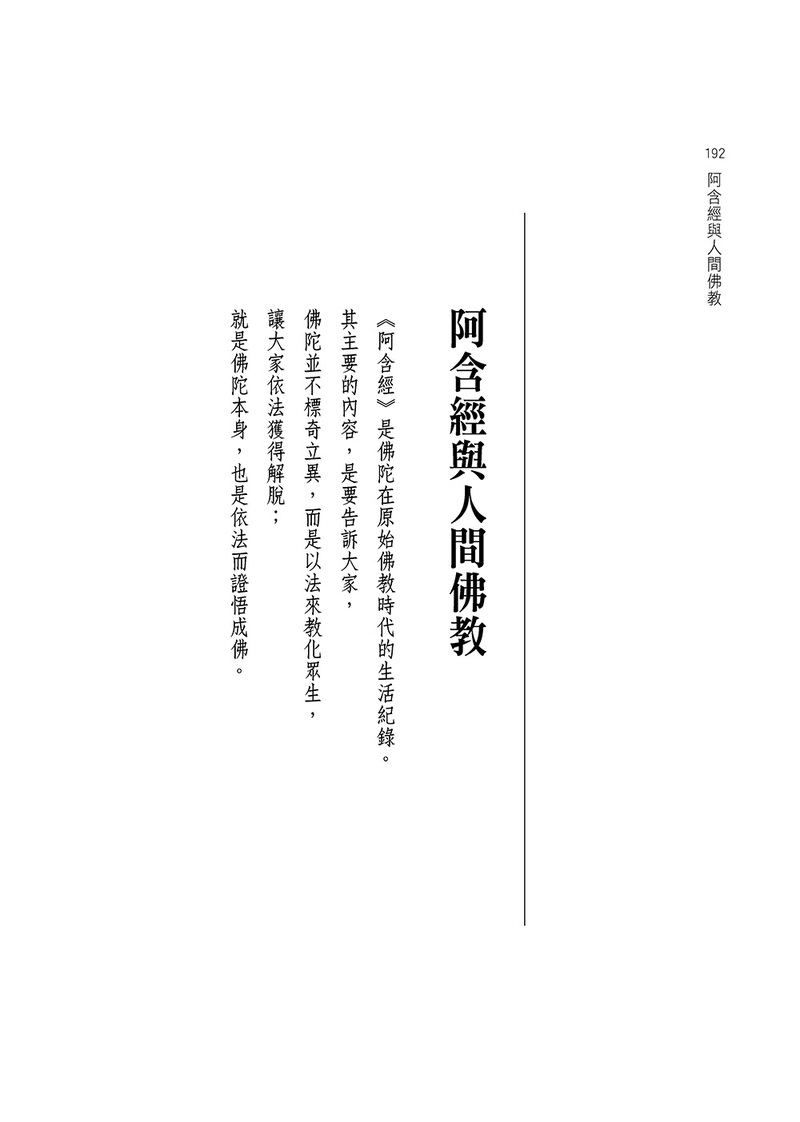 192
阿含經與人間佛教

阿含經與人間佛教

《阿含經》是佛陀在原始佛教時代的生活紀錄。
其主要的內容，是要告訴大家，
佛陀並不標奇立異，而是以法來教化眾生，
讓大家依法獲得解脫；
就是佛陀本身，也是依法而證悟成佛。